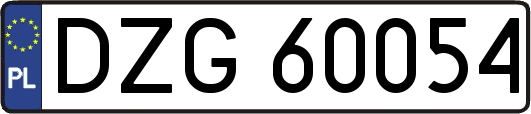 PL
DZG 60054